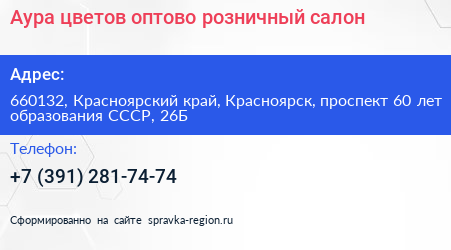 Аура цветов оптово розничный салон

Адрес:

660132, Красноярский край, Красноярск, проспект 60 лет образования СССР, 26Б

Телефон:

+7 (391) 281-74-74

Сформированно на сайте spravka-region.ru